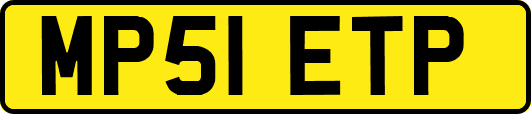 MP51 ETP